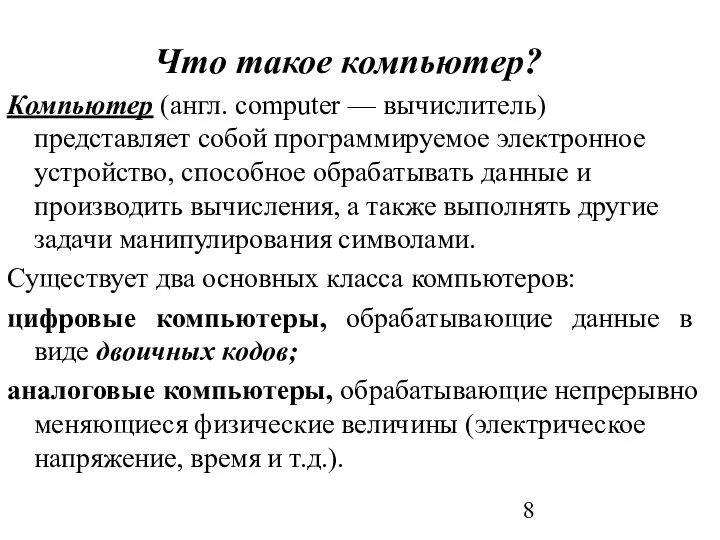 Что такое компьютер?

Компьютер (англ. computer — вычислитель) представляет собой программируемое электронное устройство, способное обрабатывать данные и производить вычисления, а также выполнять другие задачи манипулирования символами.

Существует два основных класса компьютеров:

цифровые компьютеры, обрабатывающие данные в виде двоичных кодов;

аналоговые компьютеры, обрабатывающие непрерывно меняющиеся физические величины (электрическое напряжение, время и т.д.).

8